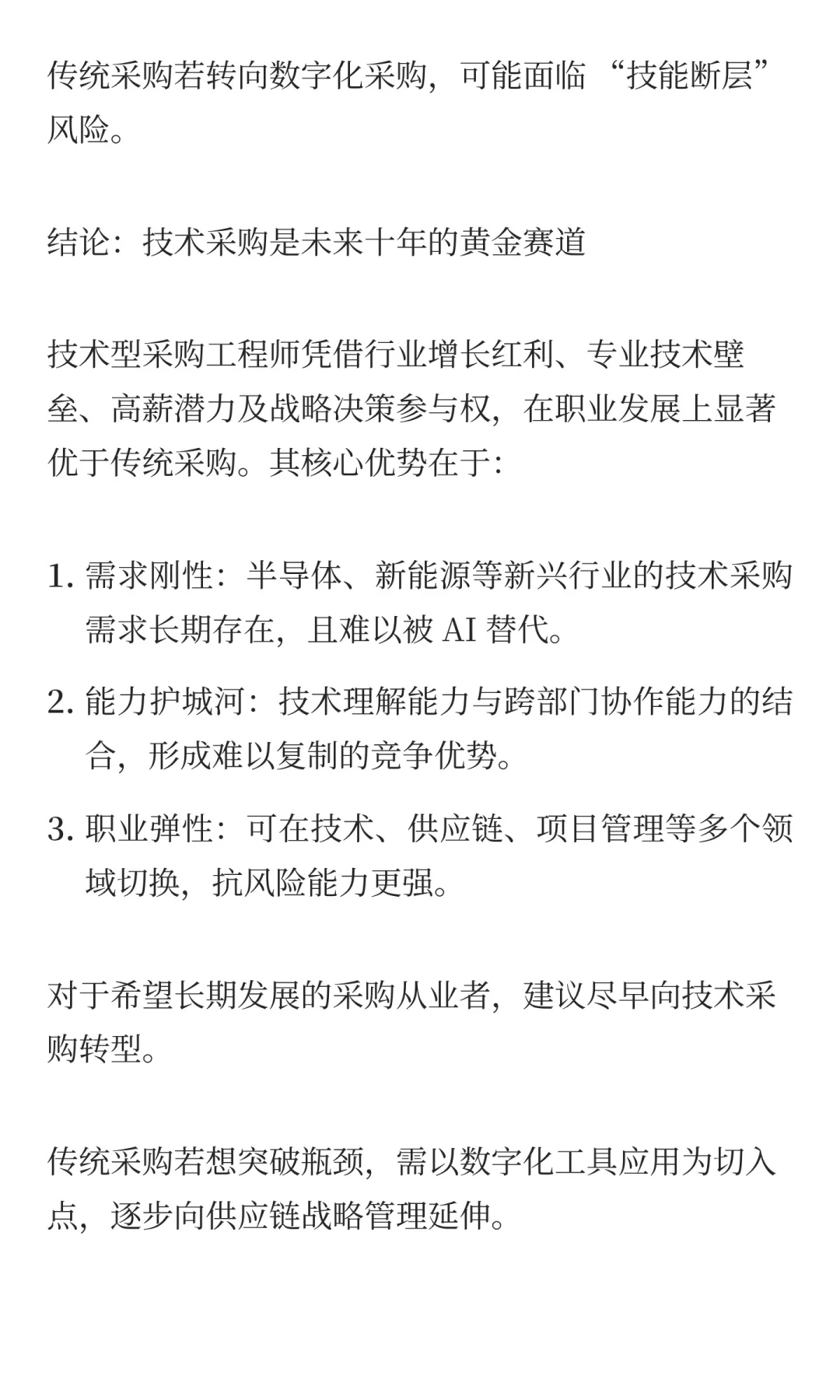 传统采购若转向数字化采购，可能面临 “技能断层” 风险。

结论：技术采购是未来十年的黄金赛道

技术型采购工程师凭借行业增长红利、专业技术壁垒、高薪潜力及战略决策参与权，在职业发展上显著优于传统采购。其核心优势在于：

1. 需求刚性：半导体、新能源等新兴行业的技术采购需求长期存在，且难以被 AI 替代。
2. 能力护城河：技术理解能力与跨部门协作能力的结合，形成难以复制的竞争优势。
3. 职业弹性：可在技术、供应链、项目管理等多个领域切换，抗风险能力更强。

对于希望长期发展的采购从业者，建议尽早向技术采购转型。

传统采购若想突破瓶颈，需以数字化工具应用为切入点，逐步向供应链战略管理延伸。